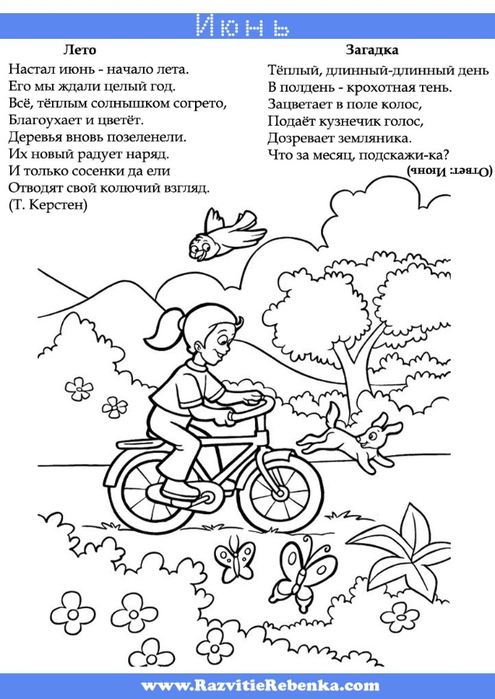 Июнь

Лето

Настал июнь - начало лета.
Его мы ждали целый год.
Всё, тёплым солнышком согрето,
Благоухает и цветёт.
Деревья вновь позеленели.
Их новый радует наряд.
И только сосенки да ели
Отводят свой колючий взгляд.
(Т. Керстен)

Загадка

Тёплый, длинный-длинный день
В полдень - крохотная тень.
Зацветает в поле колос,
Подаёт кузнечик голос,
Дозревает земляника.
Что за месяц, подскажи-ка?

(Ответ: Июнь)

www.RazvitieRebenka.com